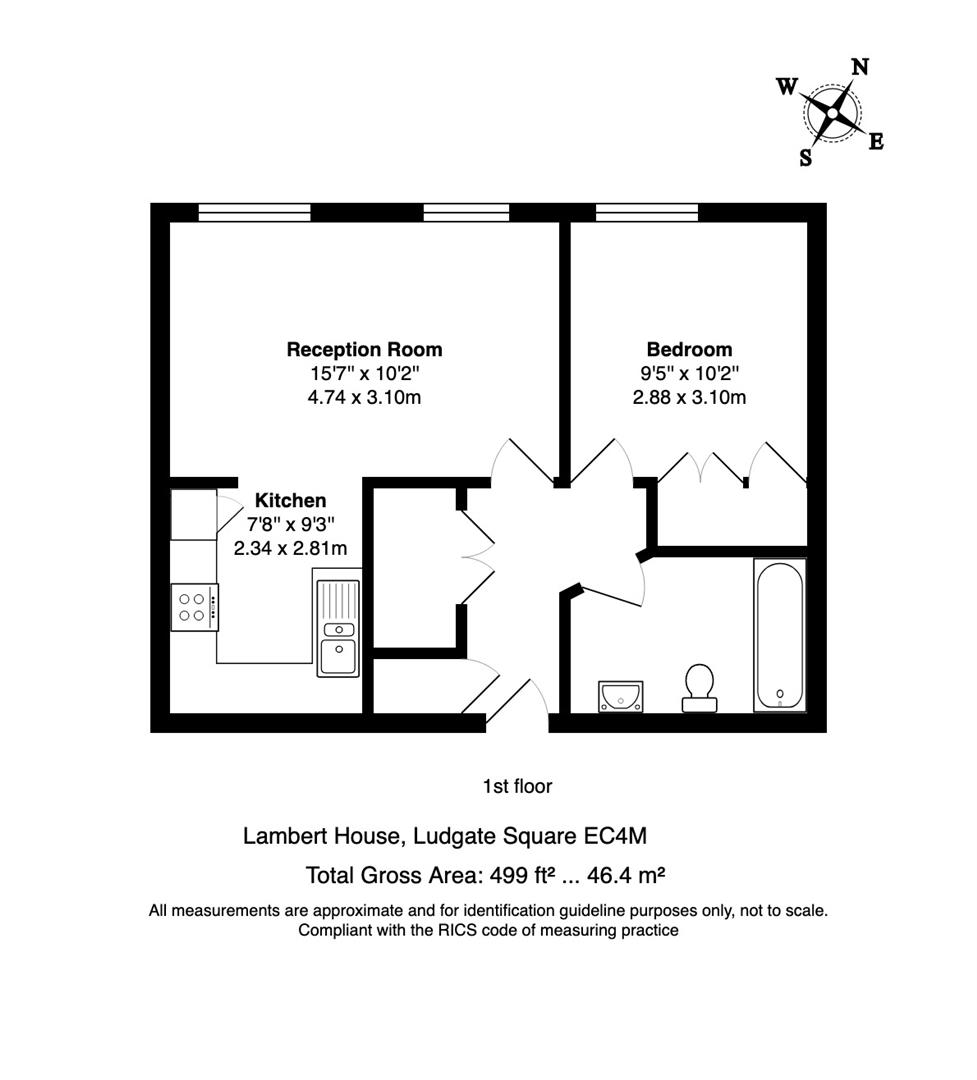 N
W
E
S

Reception Room
15'7" x 10'2"
4.74 x 3.10m

Bedroom
9'5" x 10'2"
2.88 x 3.10m

Kitchen
7'8" x 9'3"
2.34 x 2.81m

1st floor

Lambert House, Ludgate Square EC4M

Total Gross Area: 499 ft² ... 46.4 m²

All measurements are approximate and for identification guideline purposes only, not to scale.
Compliant with the RICS code of measuring practice